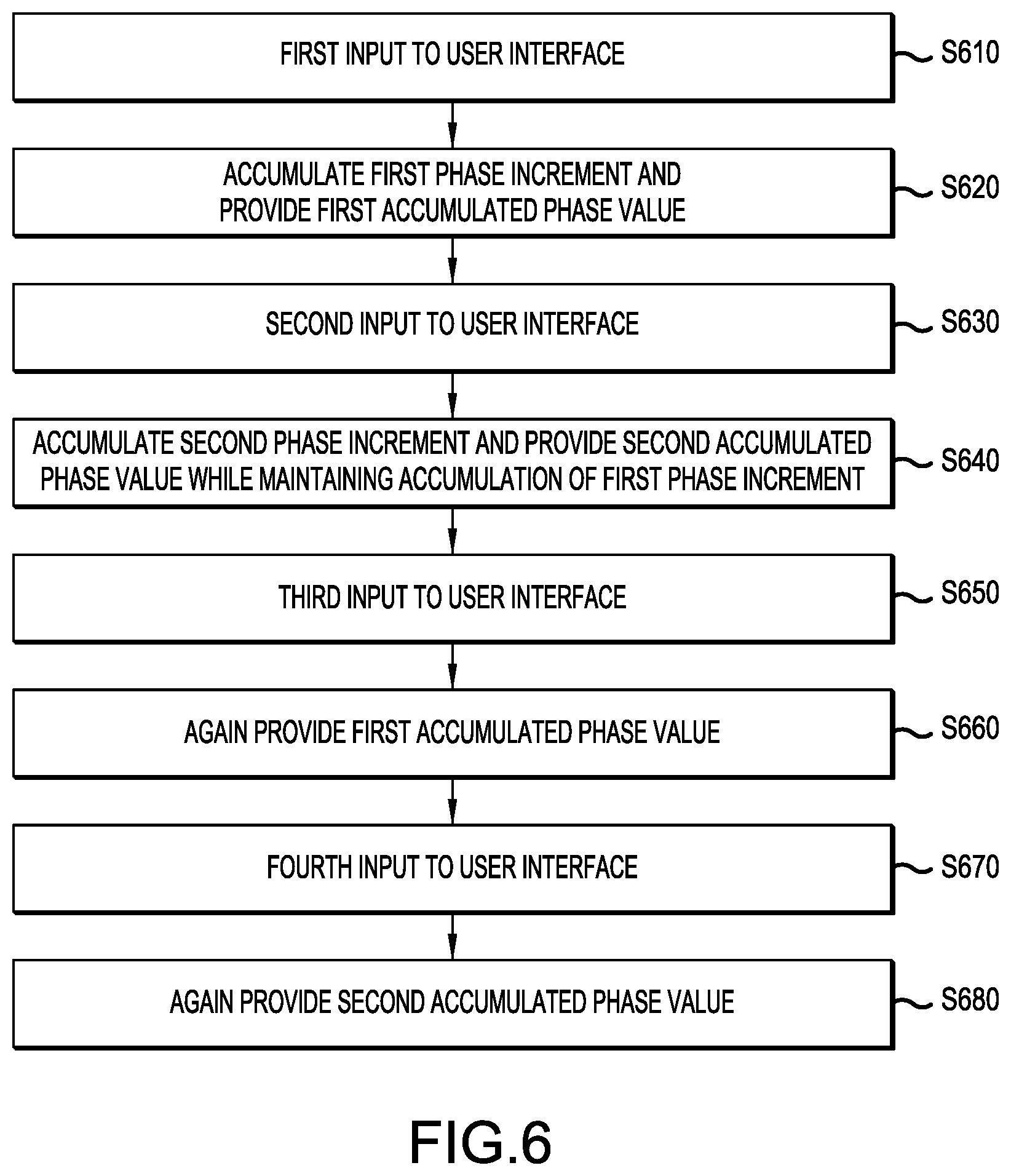 FIRST INPUT TO USER INTERFACE

S610

ACCUMULATE FIRST PHASE INCREMENT AND PROVIDE FIRST ACCUMULATED PHASE VALUE

S620

SECOND INPUT TO USER INTERFACE

S630

ACCUMULATE SECOND PHASE INCREMENT AND PROVIDE SECOND ACCUMULATED PHASE VALUE WHILE MAINTAINING ACCUMULATION OF FIRST PHASE INCREMENT

S640

THIRD INPUT TO USER INTERFACE

S650

AGAIN PROVIDE FIRST ACCUMULATED PHASE VALUE

S660

FOURTH INPUT TO USER INTERFACE

S670

AGAIN PROVIDE SECOND ACCUMULATED PHASE VALUE

S680

FIG.6